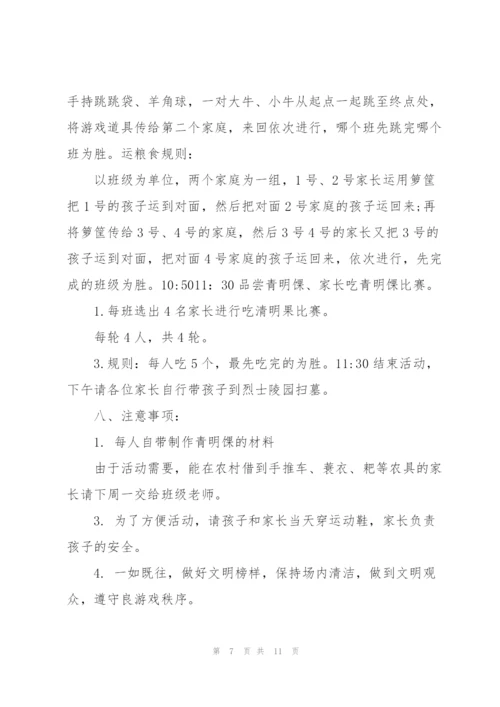 手持跳跳袋、羊角球，一对大牛、小牛从起点一起跳至终点处，将游戏道具传给第二个家庭，来回依次进行，哪个班先跳完哪个班为胜。运粮食规则：

以班级为单位，两个家庭为一组，1号、2号家长运用箩筐把1号的孩子运到对面，然后把对面2号家庭的孩子运回来；再将箩筐传给3号、4号的家庭，然后3号4号的家长又把3号的孩子运到对面，把对面4号家庭的孩子运回来，依次进行，先完成的班级为胜。10:5011：30品尝青明馃、家长吃青明馃比赛。

1.每班选出4名家长进行吃清明果比赛。

每轮4人，共4轮。

3.规则：每人吃5个，最先吃完的为胜。11:30结束活动，下午请各位家长自行带孩子到烈士陵园扫墓。

八、注意事项：

1. 每人自带制作青明馃的材料

由于活动需要，能在农村借到手推车、蓑衣、耙等农具的家长请下周一交给班级老师。

3. 为了方便活动，请孩子和家长当天穿运动鞋，家长负责孩子的安全。

4. 一如既往，做好文明榜样，保持场内清洁，做到文明观众，遵守良游戏秩序。

第 7 页 共 11 页